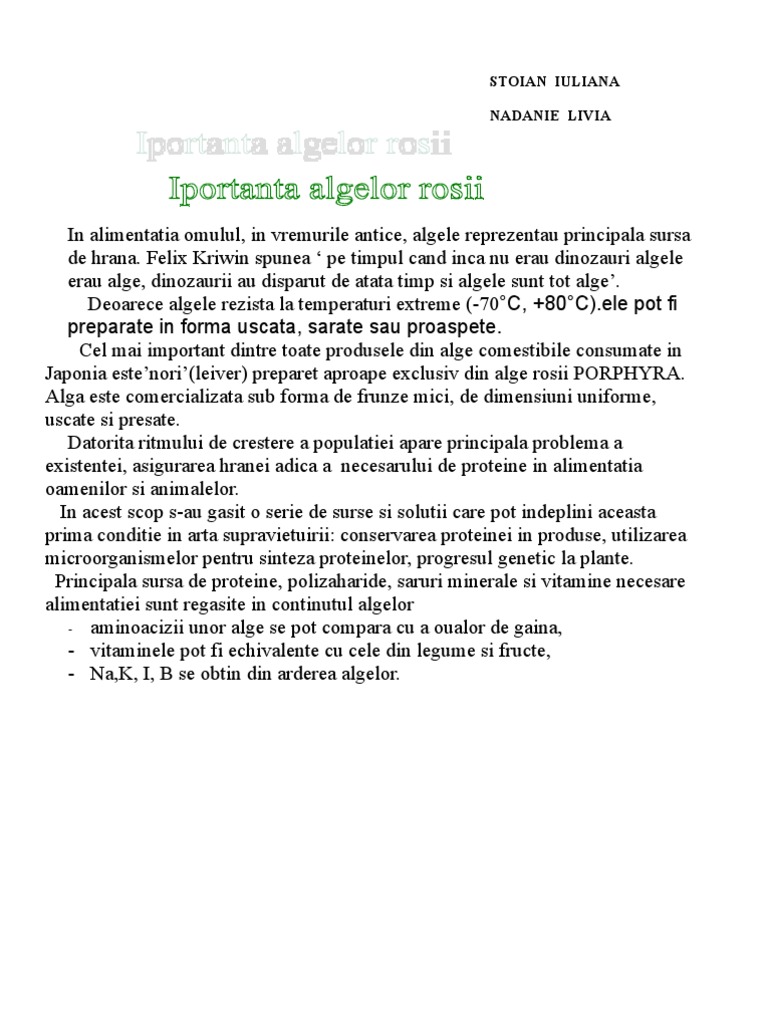 STOIAN IULIANA

NADANIE LIVIA

Iportanta algelor rosii

Iportanta algelor rosii

In alimentatia omulul, in vremurile antice, algele reprezentau principala sursa de hrana. Felix Kriwin spunea ‘ pe timpul cand inca nu erau dinozauri algele erau alge, dinozaurii au disparut de atata timp si algele sunt tot alge’.

Deoarece algele rezista la temperaturi extreme (-70°C, +80°C).ele pot fi preparate in forma uscata, sarate sau proaspete.

Cel mai important dintre toate produsele din alge comestibile consumate in Japonia este’nori’(leiver) preparet aproape exclusiv din alge rosii PORPHYRA. Alga este comercializata sub forma de frunze mici, de dimensiuni uniforme, uscate si presate.

Datorita ritmului de crestere a populatiei apare principala problema a existentei, asigurarea hranei adica a necesarului de proteine in alimentatia oamenilor si animalelor.

In acest scop s-au gasit o serie de surse si solutii care pot indeplini aceasta prima conditie in arta supravietuirii: conservarea proteinei in produse, utilizarea microorganismelor pentru sinteza proteinelor, progresul genetic la plante.

Principala sursa de proteine, polizaharide, saruri minerale si vitamine necesare alimentatiei sunt regasite in continutul algelor

- aminoacizii unor alge se pot compara cu a oualor de gaina,
- vitaminele pot fi echivalente cu cele din legume si fructe,
- Na,K, I, B se obtin din arderea algelor.